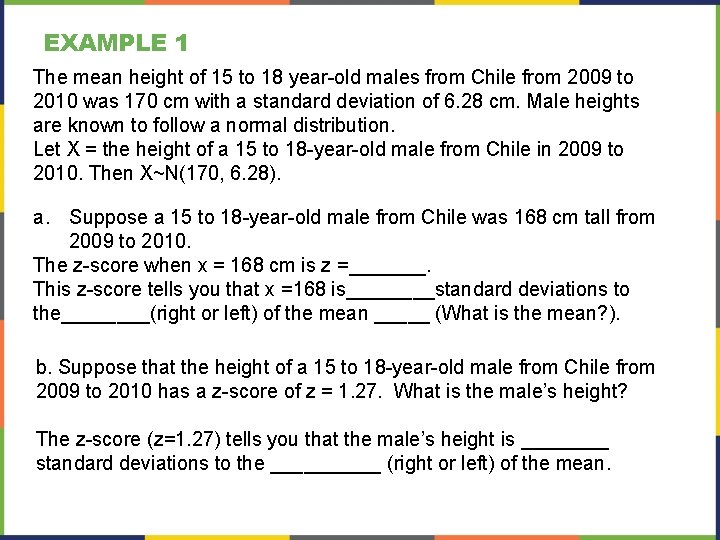 EXAMPLE 1

The mean height of 15 to 18 year-old males from Chile from 2009 to 2010 was 170 cm with a standard deviation of 6.28 cm. Male heights are known to follow a normal distribution.
Let X = the height of a 15 to 18-year-old male from Chile in 2009 to 2010. Then X~N(170, 6.28).

a. Suppose a 15 to 18-year-old male from Chile was 168 cm tall from 2009 to 2010.
The z-score when x = 168 cm is z =_______.
This z-score tells you that x =168 is________standard deviations to the________(right or left) of the mean _____ (What is the mean?).

b. Suppose that the height of a 15 to 18-year-old male from Chile from 2009 to 2010 has a z-score of z = 1.27. What is the male's height?

The z-score (z=1.27) tells you that the male's height is ________ standard deviations to the __________ (right or left) of the mean.